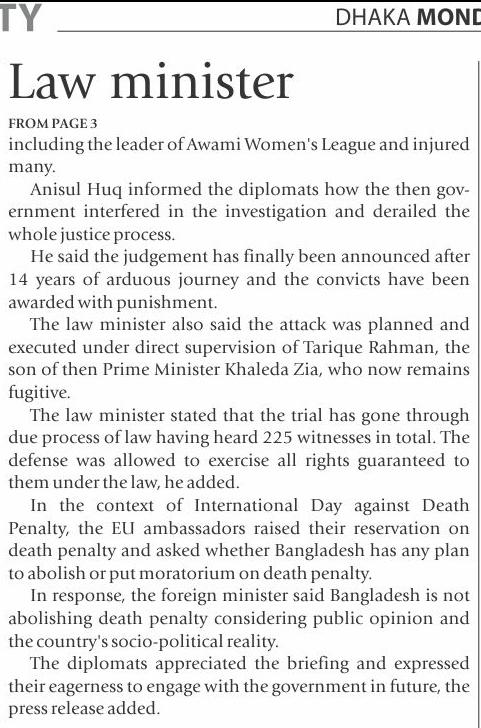 TY

DHAKA MOND

Law minister

FROM PAGE 3

including the leader of Awami Women's League and injured many.

Anisul Huq informed the diplomats how the then government interfered in the investigation and derailed the whole justice process.

He said the judgement has finally been announced after 14 years of arduous journey and the convicts have been awarded with punishment.

The law minister also said the attack was planned and executed under direct supervision of Tarique Rahman, the son of then Prime Minister Khaleda Zia, who now remains fugitive.

The law minister stated that the trial has gone through due process of law having heard 225 witnesses in total. The defense was allowed to exercise all rights guaranteed to them under the law, he added.

In the context of International Day against Death Penalty, the EU ambassadors raised their reservation on death penalty and asked whether Bangladesh has any plan to abolish or put moratorium on death penalty.

In response, the foreign minister said Bangladesh is not abolishing death penalty considering public opinion and the country's socio-political reality.

The diplomats appreciated the briefing and expressed their eagerness to engage with the government in future, the press release added.